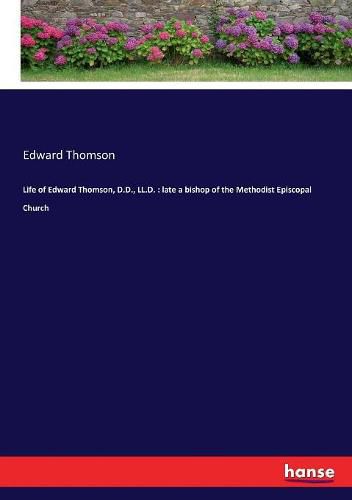 Edward Thomson

Life of Edward Thomson, D.D., LL.D. : late a bishop of the Methodist Episcopal Church

hanse